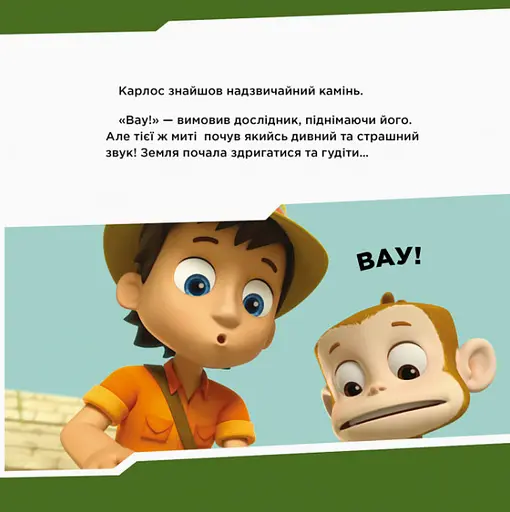 Карлос знайшов надзвичайний камінь.

«Вау!» — вимовив дослідник, піднімаючи його. Але тієї ж миті почув якийсь дивний та страшний звук! Земля почала здригатися та гудіти...

ВАУ!